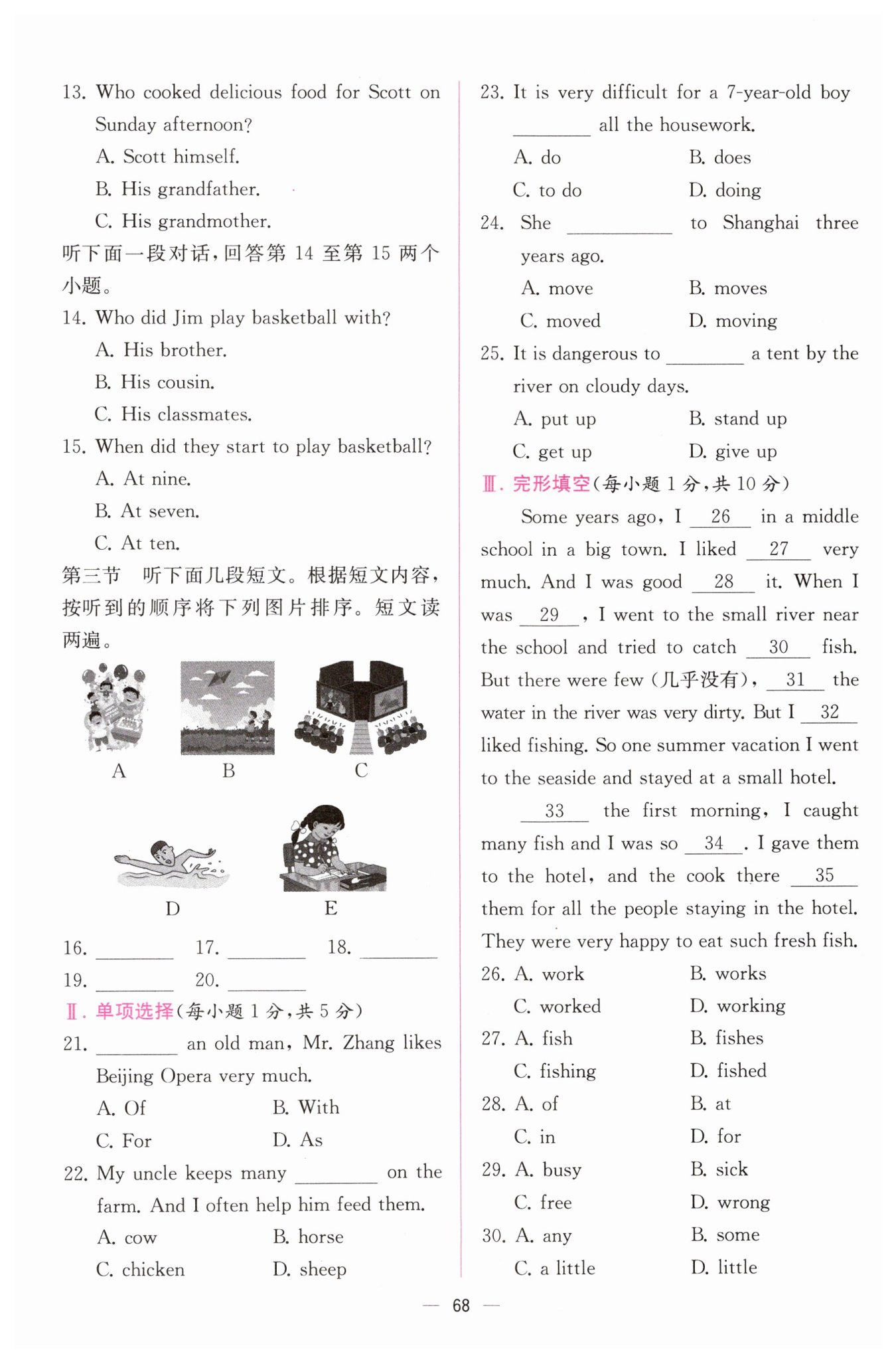 13. Who cooked delicious food for Scott on Sunday afternoon?

A. Scott himself.

B. His grandfather.

C. His grandmother.

听下面一段对话，回答第 14 至第 15 两个小题。

14. Who did Jim play basketball with?

A. His brother.

B. His cousin.

C. His classmates.

15. When did they start to play basketball?

A. At nine.

B. At seven.

C. At ten.

第三节　听下面几段短文。根据短文内容，按听到的顺序将下列图片排序。短文读两遍。

A　B　C

D　E

16. ________　17. ________　18. ________

19. ________　20. ________

Ⅱ. 单项选择(每小题 1 分，共 5 分)

21. ________ an old man, Mr. Zhang likes Beijing Opera very much.

A. Of　B. With

C. For　D. As

22. My uncle keeps many ________ on the farm. And I often help him feed them.

A. cow　B. horse

C. chicken　D. sheep

23. It is very difficult for a 7-year-old boy ________ all the housework.

A. do　B. does

C. to do　D. doing

24. She ________ to Shanghai three years ago.

A. move　B. moves

C. moved　D. moving

25. It is dangerous to ________ a tent by the river on cloudy days.

A. put up　B. stand up

C. get up　D. give up

Ⅲ. 完形填空(每小题 1 分，共 10 分)

Some years ago, I __26__ in a middle school in a big town. I liked __27__ very much. And I was good __28__ it. When I was __29__, I went to the small river near the school and tried to catch __30__ fish. But there were few (几乎没有), __31__ the water in the river was very dirty. But I __32__ liked fishing. So one summer vacation I went to the seaside and stayed at a small hotel.

__33__ the first morning, I caught many fish and I was so __34__. I gave them to the hotel, and the cook there __35__ them for all the people staying in the hotel. They were very happy to eat such fresh fish.

26. A. work　B. works

C. worked　D. working

27. A. fish　B. fishes

C. fishing　D. fished

28. A. of　B. at

C. in　D. for

29. A. busy　B. sick

C. free　D. wrong

30. A. any　B. some

C. a little　D. little

— 68 —